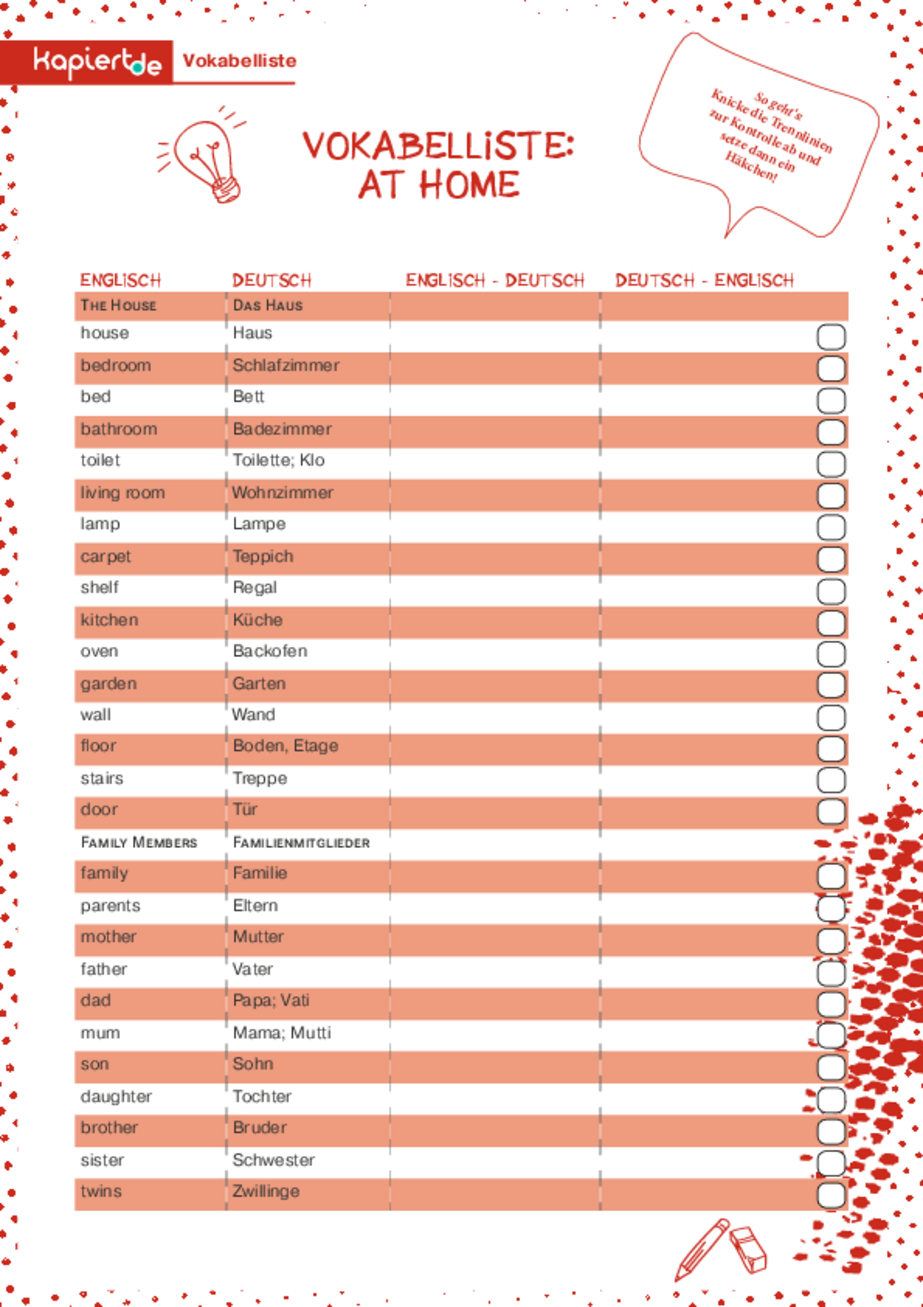 kapiert.de Vokabelliste

VOKABELLISTE: AT HOME

So geht's
Knicke die Trennlinien zur Kontrolle ab und setze dann ein Häkchen!

| ENGLISCH | DEUTSCH | ENGLISCH - DEUTSCH | DEUTSCH - ENGLISCH |
|---|---|---|---|
| THE HOUSE | DAS HAUS | | |
| house | Haus | | |
| bedroom | Schlafzimmer | | |
| bed | Bett | | |
| bathroom | Badezimmer | | |
| toilet | Toilette; Klo | | |
| living room | Wohnzimmer | | |
| lamp | Lampe | | |
| carpet | Teppich | | |
| shelf | Regal | | |
| kitchen | Küche | | |
| oven | Backofen | | |
| garden | Garten | | |
| wall | Wand | | |
| floor | Boden, Etage | | |
| stairs | Treppe | | |
| door | Tür | | |
| FAMILY MEMBERS | FAMILIENMITGLIEDER | | |
| family | Familie | | |
| parents | Eltern | | |
| mother | Mutter | | |
| father | Vater | | |
| dad | Papa; Vati | | |
| mum | Mama; Mutti | | |
| son | Sohn | | |
| daughter | Tochter | | |
| brother | Bruder | | |
| sister | Schwester | | |
| twins | Zwillinge | | |